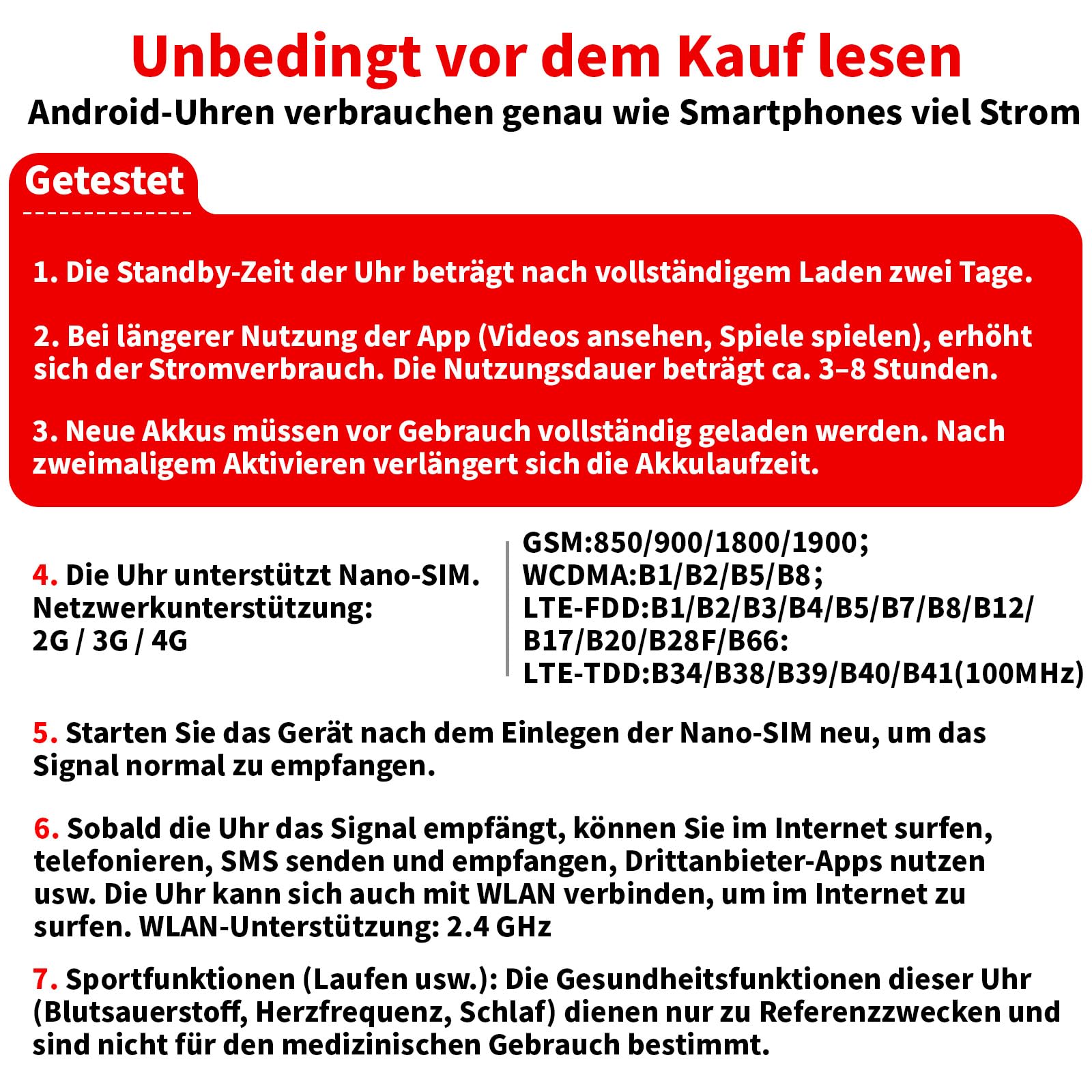 Unbedingt vor dem Kauf lesen
Android-Uhren verbrauchen genau wie Smartphones viel Strom

Getestet

1. Die Standby-Zeit der Uhr beträgt nach vollständigem Laden zwei Tage.

2. Bei längerer Nutzung der App (Videos ansehen, Spiele spielen), erhöht sich der Stromverbrauch. Die Nutzungsdauer beträgt ca. 3–8 Stunden.

3. Neue Akkus müssen vor Gebrauch vollständig geladen werden. Nach zweimaligem Aktivieren verlängert sich die Akkulaufzeit.

4. Die Uhr unterstützt Nano-SIM. Netzwerkunterstützung: 2G / 3G / 4G

GSM:850/900/1800/1900;
WCDMA:B1/B2/B5/B8;
LTE-FDD:B1/B2/B3/B4/B5/B7/B8/B12/B17/B20/B28F/B66:
LTE-TDD:B34/B38/B39/B40/B41(100MHz)

5. Starten Sie das Gerät nach dem Einlegen der Nano-SIM neu, um das Signal normal zu empfangen.

6. Sobald die Uhr das Signal empfängt, können Sie im Internet surfen, telefonieren, SMS senden und empfangen, Drittanbieter-Apps nutzen usw. Die Uhr kann sich auch mit WLAN verbinden, um im Internet zu surfen. WLAN-Unterstützung: 2.4 GHz

7. Sportfunktionen (Laufen usw.): Die Gesundheitsfunktionen dieser Uhr (Blutsauerstoff, Herzfrequenz, Schlaf) dienen nur zu Referenzzwecken und sind nicht für den medizinischen Gebrauch bestimmt.